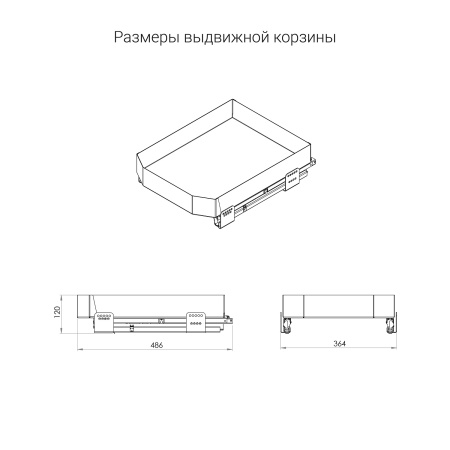 Размеры выдвижной корзины

120

486

364